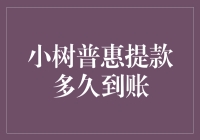 小树普惠提款多久到账